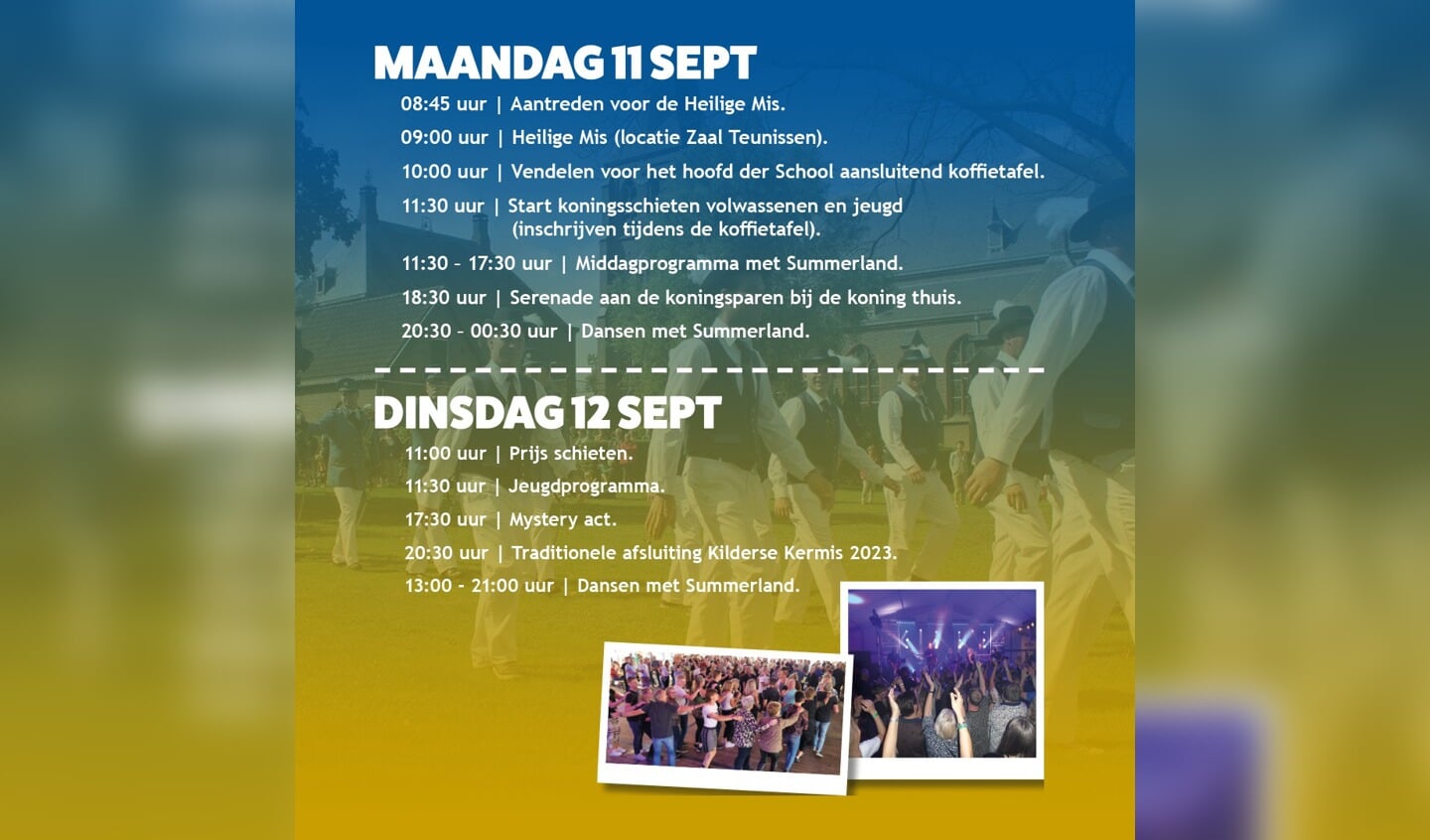 MAANDAG 11 SEPT

08:45 uur | Aantreden voor de Heilige Mis.

09:00 uur | Heilige Mis (locatie Zaal Teunissen).

10:00 uur | Vendelen voor het hoofd der School aansluitend koffietafel.

11:30 uur | Start koningsschieten volwassenen en jeugd (inschrijven tijdens de koffietafel).

11:30 - 17:30 uur | Middagprogramma met Summerland.

18:30 uur | Serenade aan de koningsparen bij de koning thuis.

20:30 - 00:30 uur | Dansen met Summerland.

DINSDAG 12 SEPT

11:00 uur | Prijs schieten.

11:30 uur | Jeugdprogramma.

17:30 uur | Mystery act.

20:30 uur | Traditionele afsluiting Kilderse Kermis 2023.

13:00 - 21:00 uur | Dansen met Summerland.